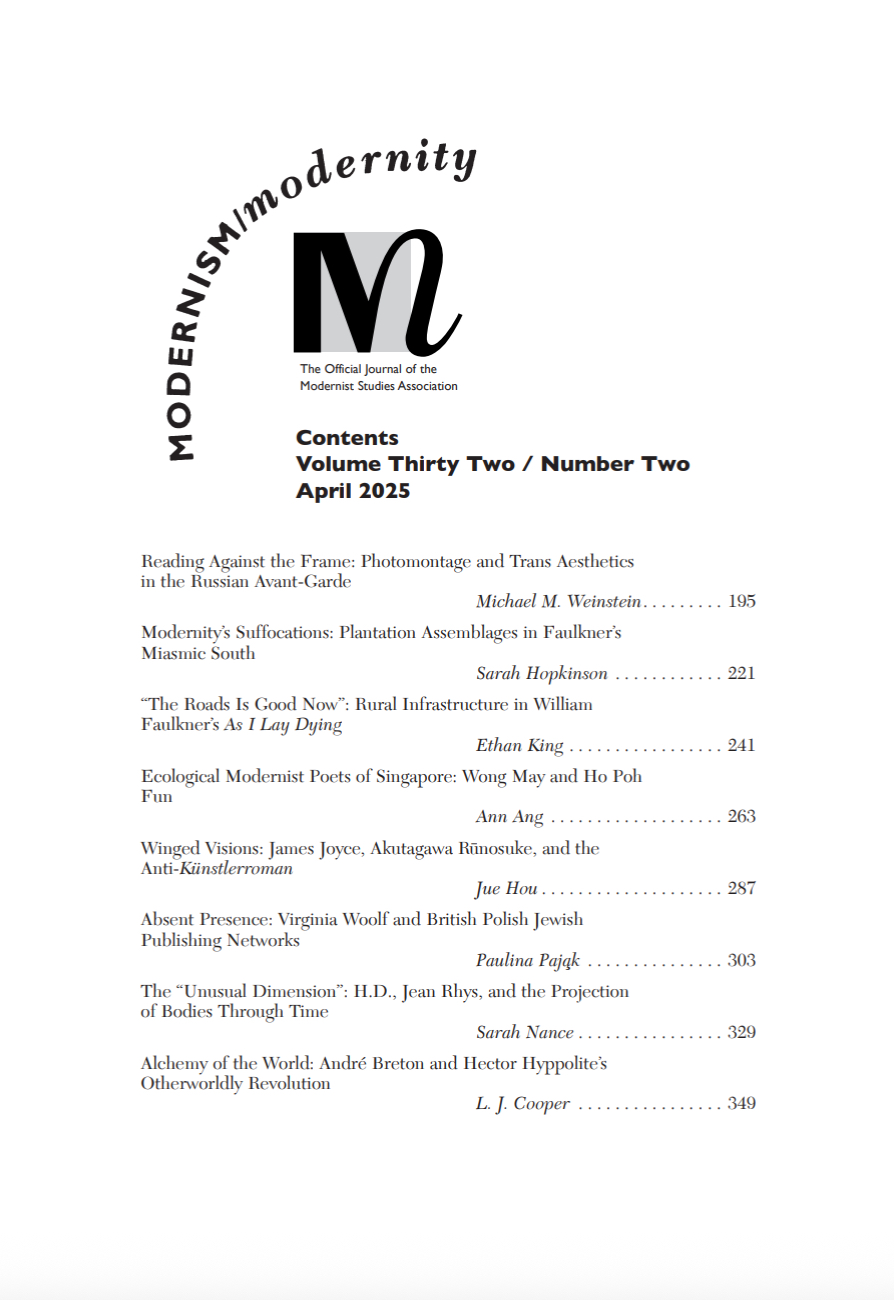 MODERNISM/modernity

M

The Official Journal of the Modernist Studies Association

Contents
Volume Thirty Two / Number Two
April 2025

Reading Against the Frame: Photomontage and Trans Aesthetics in the Russian Avant-Garde
Michael M. Weinstein . . . . . . . . . 195

Modernity's Suffocations: Plantation Assemblages in Faulkner's Miasmic South
Sarah Hopkinson . . . . . . . . . . . . 221

"The Roads Is Good Now": Rural Infrastructure in William Faulkner's As I Lay Dying
Ethan King . . . . . . . . . . . . . . . . . 241

Ecological Modernist Poets of Singapore: Wong May and Ho Poh Fun
Ann Ang . . . . . . . . . . . . . . . . . . . 263

Winged Visions: James Joyce, Akutagawa Rūnosuke, and the Anti-Künstlerroman
Jue Hou . . . . . . . . . . . . . . . . . . . . 287

Absent Presence: Virginia Woolf and British Polish Jewish Publishing Networks
Paulina Pająk . . . . . . . . . . . . . . . 303

The "Unusual Dimension": H.D., Jean Rhys, and the Projection of Bodies Through Time
Sarah Nance . . . . . . . . . . . . . . . . 329

Alchemy of the World: André Breton and Hector Hyppolite's Otherworldly Revolution
L. J. Cooper . . . . . . . . . . . . . . . . 349